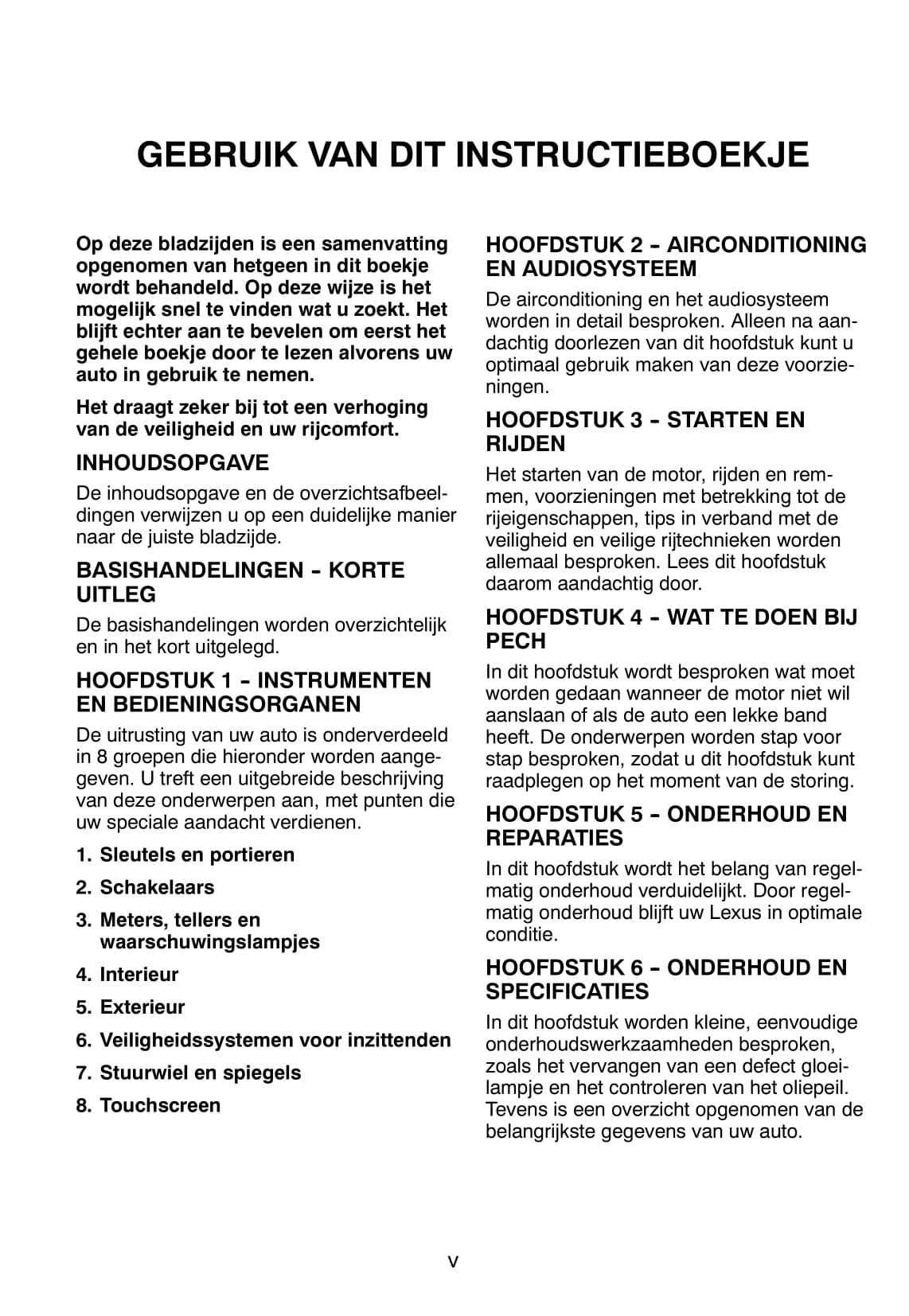 GEBRUIK VAN DIT INSTRUCTIEBOEKJE

Op deze bladzijden is een samenvatting opgenomen van hetgeen in dit boekje wordt behandeld. Op deze wijze is het mogelijk snel te vinden wat u zoekt. Het blijft echter aan te bevelen om eerst het gehele boekje door te lezen alvorens uw auto in gebruik te nemen.

Het draagt zeker bij tot een verhoging van de veiligheid en uw rijcomfort.

INHOUDSOPGAVE

De inhoudsopgave en de overzichtsafbeeldingen verwijzen u op een duidelijke manier naar de juiste bladzijde.

BASISHANDELINGEN – KORTE UITLEG

De basishandelingen worden overzichtelijk en in het kort uitgelegd.

HOOFDSTUK 1 – INSTRUMENTEN EN BEDIENINGSORGANEN

De uitrusting van uw auto is onderverdeeld in 8 groepen die hieronder worden aangegeven. U treft een uitgebreide beschrijving van deze onderwerpen aan, met punten die uw speciale aandacht verdienen.

1. Sleutels en portieren

2. Schakelaars

3. Meters, tellers en waarschuwingslampjes

4. Interieur

5. Exterieur

6. Veiligheidssystemen voor inzittenden

7. Stuurwiel en spiegels

8. Touchscreen

HOOFDSTUK 2 – AIRCONDITIONING EN AUDIOSYSTEEM

De airconditioning en het audiosysteem worden in detail besproken. Alleen na aandachtig doorlezen van dit hoofdstuk kunt u optimaal gebruik maken van deze voorzieningen.

HOOFDSTUK 3 – STARTEN EN RIJDEN

Het starten van de motor, rijden en remmen, voorzieningen met betrekking tot de rijeigenschappen, tips in verband met de veiligheid en veilige rijtechnieken worden allemaal besproken. Lees dit hoofdstuk daarom aandachtig door.

HOOFDSTUK 4 – WAT TE DOEN BIJ PECH

In dit hoofdstuk wordt besproken wat moet worden gedaan wanneer de motor niet wil aanslaan of als de auto een lekke band heeft. De onderwerpen worden stap voor stap besproken, zodat u dit hoofdstuk kunt raadplegen op het moment van de storing.

HOOFDSTUK 5 – ONDERHOUD EN REPARATIES

In dit hoofdstuk wordt het belang van regelmatig onderhoud verduidelijkt. Door regelmatig onderhoud blijft uw Lexus in optimale conditie.

HOOFDSTUK 6 – ONDERHOUD EN SPECIFICATIES

In dit hoofdstuk worden kleine, eenvoudige onderhoudswerkzaamheden besproken, zoals het vervangen van een defect gloeilampje en het controleren van het oliepeil. Tevens is een overzicht opgenomen van de belangrijkste gegevens van uw auto.

v